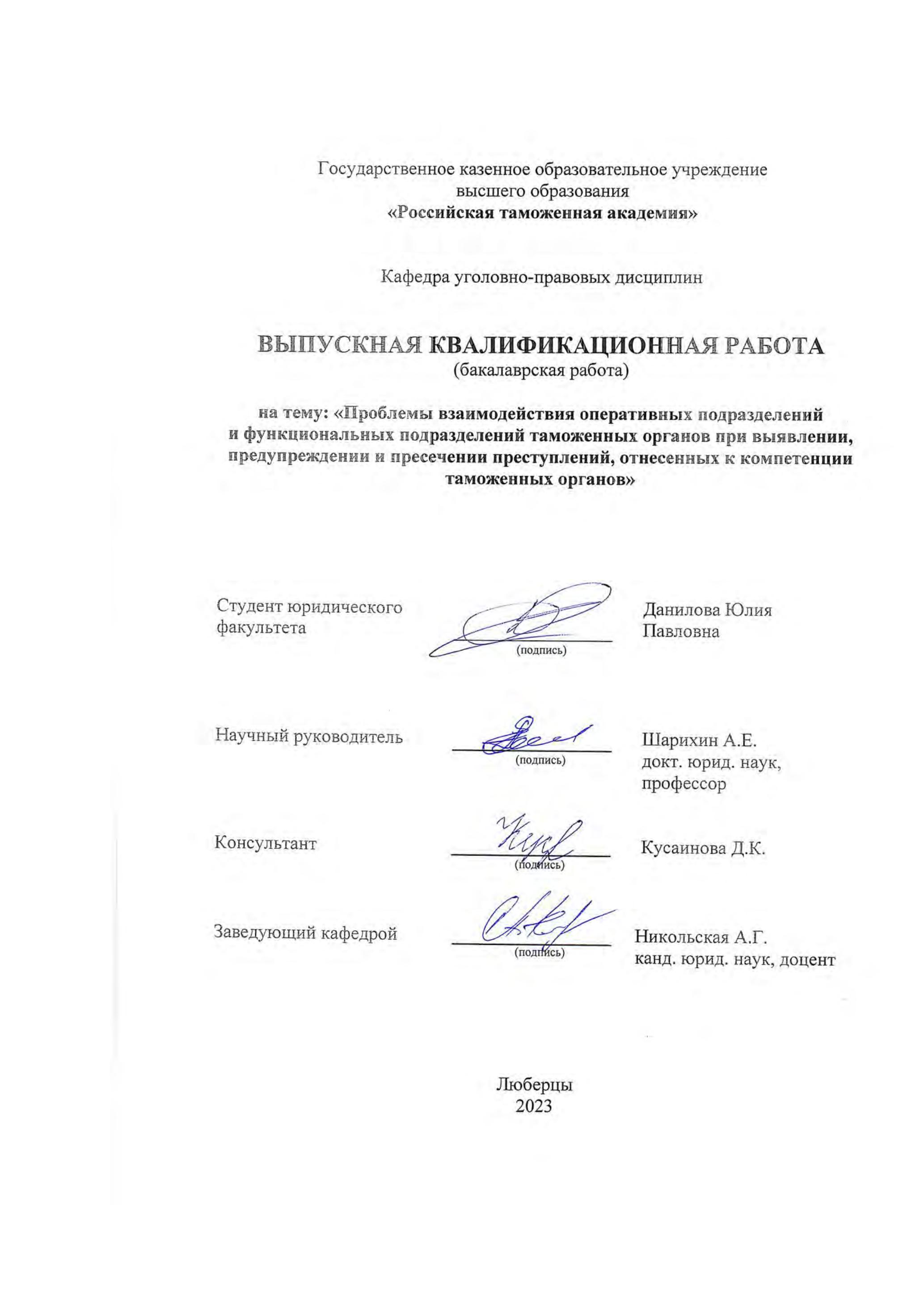 Государственное казенное образовательное учреждение
высшего образования
«Российская таможенная академия»

Кафедра уголовно-правовых дисциплин

ВЫПУСКНАЯ КВАЛИФИКАЦИОННАЯ РАБОТА
(бакалаврская работа)

на тему: «Проблемы взаимодействия оперативных подразделений и функциональных подразделений таможенных органов при выявлении, предупреждении и пресечении преступлений, отнесенных к компетенции таможенных органов»

Студент юридического факультета
(подпись)
Данилова Юлия Павловна

Научный руководитель
(подпись)
Шарихин А.Е.
докт. юрид. наук, профессор

Консультант
(подпись)
Кусаинова Д.К.

Заведующий кафедрой
(подпись)
Никольская А.Г.
канд. юрид. наук, доцент

Люберцы
2023